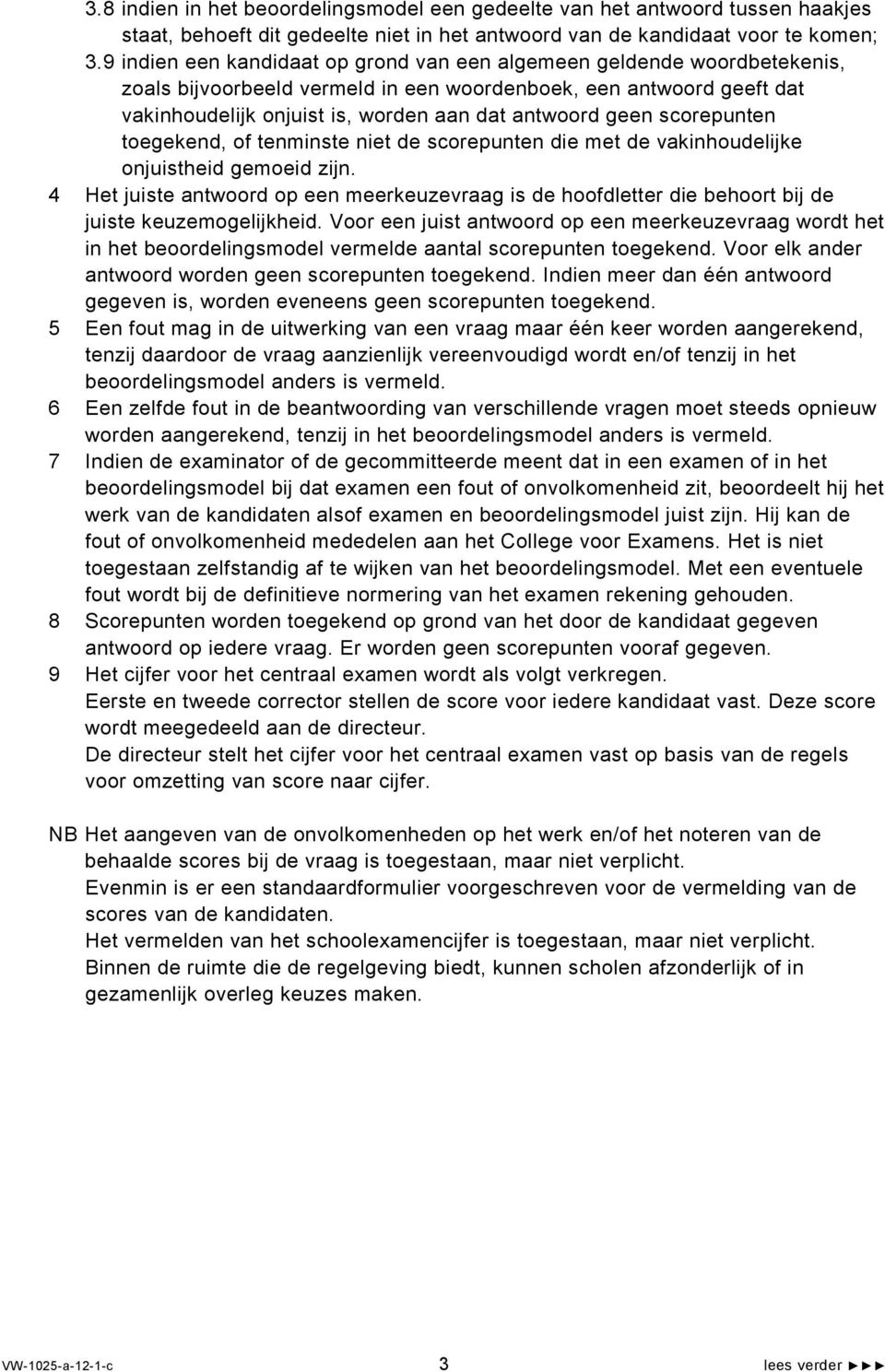 3.8 indien in het beoordelingsmodel een gedeelte van het antwoord tussen haakjes staat, behoeft dit gedeelte niet in het antwoord van de kandidaat voor te komen;
3.9 indien een kandidaat op grond van een algemeen geldende woordbetekenis, zoals bijvoorbeeld vermeld in een woordenboek, een antwoord geeft dat vakinhoudelijk onjuist is, worden aan dat antwoord geen scorepunten toegekend, of tenminste niet de scorepunten die met de vakinhoudelijke onjuistheid gemoeid zijn.
4 Het juiste antwoord op een meerkeuzevraag is de hoofdletter die behoort bij de juiste keuzemogelijkheid. Voor een juist antwoord op een meerkeuzevraag wordt het in het beoordelingsmodel vermelde aantal scorepunten toegekend. Voor elk ander antwoord worden geen scorepunten toegekend. Indien meer dan één antwoord gegeven is, worden eveneens geen scorepunten toegekend.
5 Een fout mag in de uitwerking van een vraag maar één keer worden aangerekend, tenzij daardoor de vraag aanzienlijk vereenvoudigd wordt en/of tenzij in het beoordelingsmodel anders is vermeld.
6 Een zelfde fout in de beantwoording van verschillende vragen moet steeds opnieuw worden aangerekend, tenzij in het beoordelingsmodel anders is vermeld.
7 Indien de examinator of de gecommitteerde meent dat in een examen of in het beoordelingsmodel bij dat examen een fout of onvolkomenheid zit, beoordeelt hij het werk van de kandidaten alsof examen en beoordelingsmodel juist zijn. Hij kan de fout of onvolkomenheid mededelen aan het College voor Examens. Het is niet toegestaan zelfstandig af te wijken van het beoordelingsmodel. Met een eventuele fout wordt bij de definitieve normering van het examen rekening gehouden.
8 Scorepunten worden toegekend op grond van het door de kandidaat gegeven antwoord op iedere vraag. Er worden geen scorepunten vooraf gegeven.
9 Het cijfer voor het centraal examen wordt als volgt verkregen.
Eerste en tweede corrector stellen de score voor iedere kandidaat vast. Deze score wordt meegedeeld aan de directeur.
De directeur stelt het cijfer voor het centraal examen vast op basis van de regels voor omzetting van score naar cijfer.

NB Het aangeven van de onvolkomenheden op het werk en/of het noteren van de behaalde scores bij de vraag is toegestaan, maar niet verplicht.
Evenmin is er een standaardformulier voorgeschreven voor de vermelding van de scores van de kandidaten.
Het vermelden van het schoolexamencijfer is toegestaan, maar niet verplicht.
Binnen de ruimte die de regelgeving biedt, kunnen scholen afzonderlijk of in gezamenlijk overleg keuzes maken.

VW-1025-a-12-1-c 3 lees verder ►►►